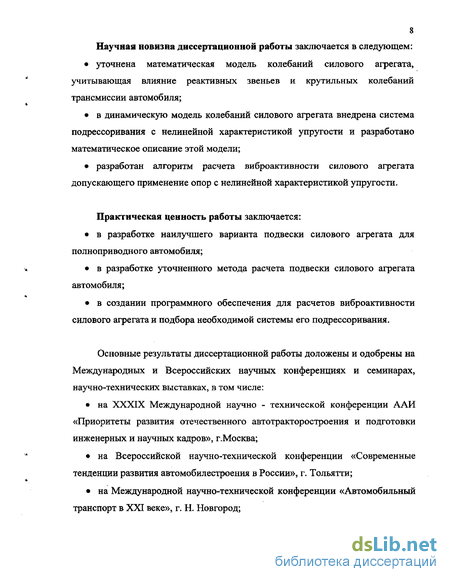 8

Научная новизна диссертационной работы заключается в следующем:

• уточнена математическая модель колебаний силового агрегата, учитывающая влияние реактивных звеньев и крутильных колебаний трансмиссии автомобиля;

• в динамическую модель колебаний силового агрегата внедрена система подрессоривания с нелинейной характеристикой упругости и разработано математическое описание этой модели;

• разработан алгоритм расчета виброактивности силового агрегата допускающего применение опор с нелинейной характеристикой упругости.

Практическая ценность работы заключается:

• в разработке наилучшего варианта подвески силового агрегата для полноприводного автомобиля;

• в разработке уточненного метода расчета подвески силового агрегата автомобиля;

• в создании программного обеспечения для расчетов виброактивности силового агрегата и подбора необходимой системы его подрессоривания.

Основные результаты диссертационной работы доложены и одобрены на Международных и Всероссийских научных конференциях и семинарах, научно-технических выставках, в том числе:

• на XXXIX Международной научно - технической конференции ААИ «Приоритеты развития отечественного автотракторостроения и подготовки инженерных и научных кадров», г.Москва;

• на Всероссийской научно-технической конференции «Современные тенденции развития автомобилестроения в России», г. Тольятти;

• на Международной научно-технической конференции «Автомобильный транспорт в XXI веке», г. Н. Новгород;

dsLib.net
библиотека диссертаций